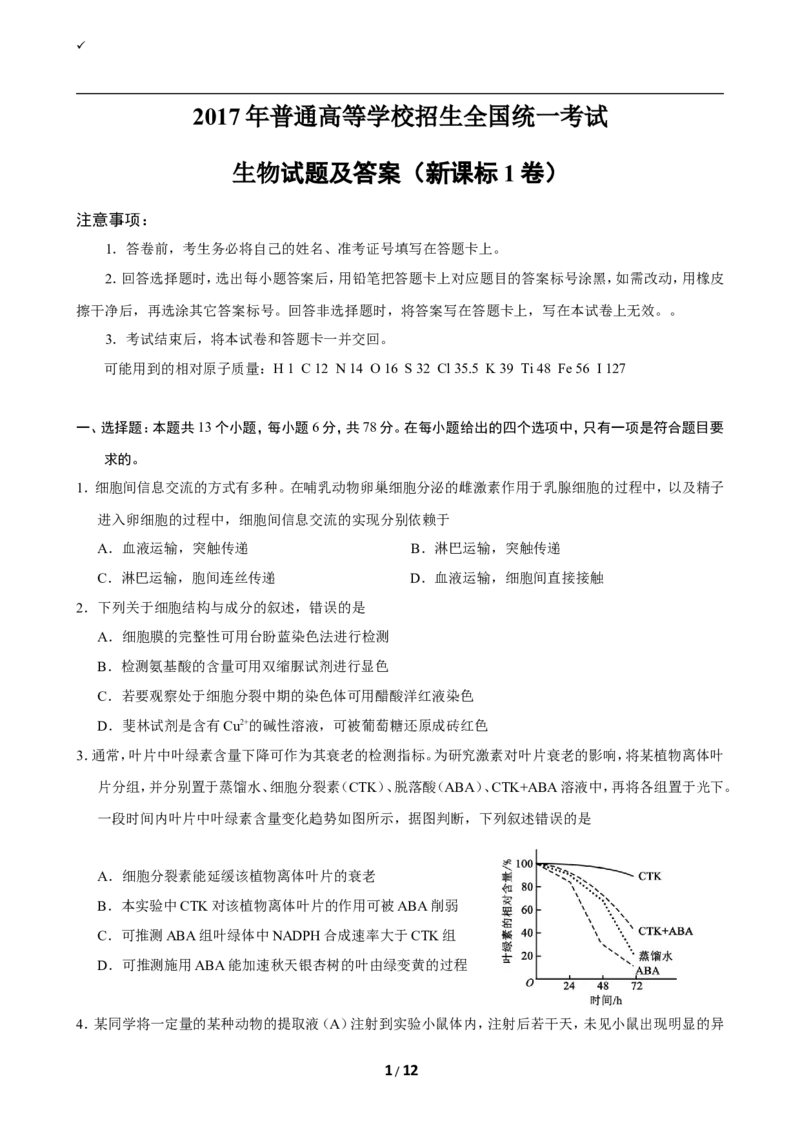 ✓

2017年普通高等学校招生全国统一考试

生物试题及答案（新课标1卷）

注意事项：

1. 答卷前，考生务必将自己的姓名、准考证号填写在答题卡上。

2. 回答选择题时，选出每小题答案后，用铅笔把答题卡上对应题目的答案标号涂黑，如需改动，用橡皮擦干净后，再选涂其它答案标号。回答非选择题时，将答案写在答题卡上，写在本试卷上无效。。

3. 考试结束后，将本试卷和答题卡一并交回。

可能用到的相对原子质量：H 1 C 12 N 14 O 16 S 32 Cl 35.5 K 39 Ti 48 Fe 56 I 127

一、选择题：本题共13个小题，每小题6分，共78分。在每小题给出的四个选项中，只有一项是符合题目要求的。

1. 细胞间信息交流的方式有多种。在哺乳动物卵巢细胞分泌的雌激素作用于乳腺细胞的过程中，以及精子进入卵细胞的过程中，细胞间信息交流的实现分别依赖于

A. 血液运输，突触传递 B. 淋巴运输，突触传递

C. 淋巴运输，胞间连丝传递 D. 血液运输，细胞间直接接触

2. 下列关于细胞结构与成分的叙述，错误的是

A. 细胞膜的完整性可用台盼蓝染色法进行检测

B. 检测氨基酸的含量可用双缩脲试剂进行显色

C. 若要观察处于细胞分裂中期的染色体可用醋酸洋红液染色

D. 斐林试剂是含有$Cu^{2+}$的碱性溶液，可被葡萄糖还原成砖红色

3. 通常，叶片中叶绿素含量下降可作为其衰老的检测指标。为研究激素对叶片衰老的影响，将某植物离体叶片分组，并分别置于蒸馏水、细胞分裂素（CTK）、脱落酸（ABA）、CTK+ABA溶液中，再将各组置于光下。一段时间内叶片中叶绿素含量变化趋势如图所示，据图判断，下列叙述错误的是

A. 细胞分裂素能延缓该植物离体叶片的衰老

B. 本实验中CTK对该植物离体叶片的作用可被ABA削弱

C. 可推测ABA组叶绿体中NADPH合成速率大于CTK组

D. 可推测施用ABA能加速秋天银杏树的叶由绿变黄的过程

叶绿素的相对含量/%
100
80
60
40
20
O
24
48
72
时间/h
CTK
CTK+ABA
蒸馏水
ABA

4. 某同学将一定量的某种动物的提取液（A）注射到实验小鼠体内，注射后若干天，未见小鼠出现明显的异

1 / 12